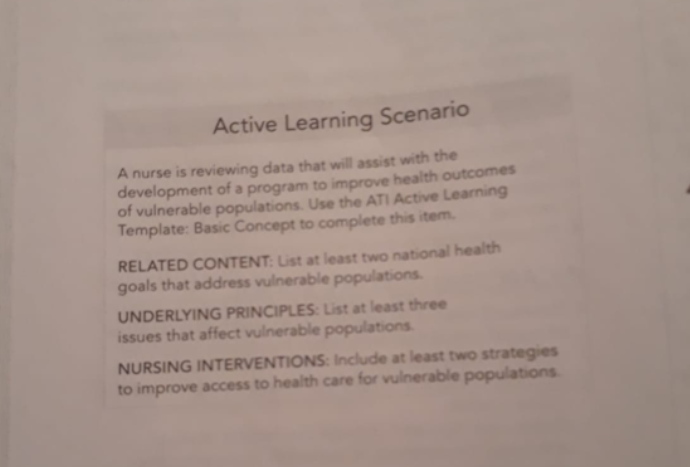 Active Learning Scenario

A nurse is reviewing data that will assist with the development of a program to improve health outcomes of vulnerable populations. Use the ATI Active Learning Template: Basic Concept to complete this item.

RELATED CONTENT: List at least two national health goals that address vulnerable populations.

UNDERLYING PRINCIPLES: List at least three issues that affect vulnerable populations.

NURSING INTERVENTIONS: Include at least two strategies to improve access to health care for vulnerable populations.